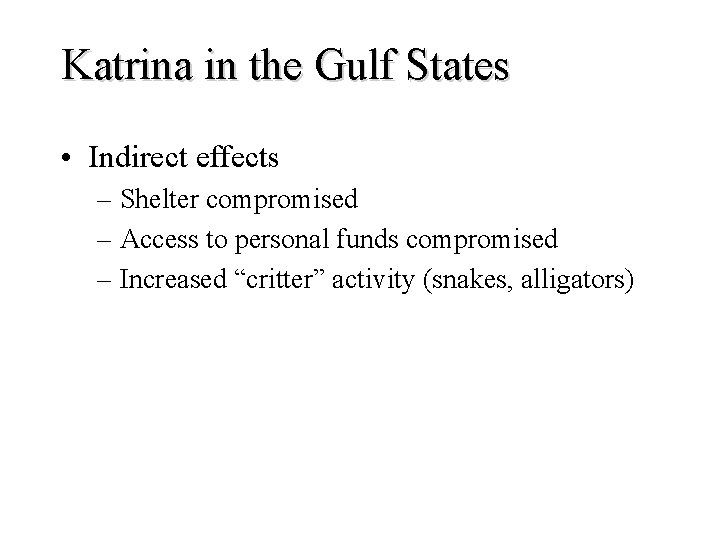 Katrina in the Gulf States

• Indirect effects
– Shelter compromised
– Access to personal funds compromised
– Increased “critter” activity (snakes, alligators)